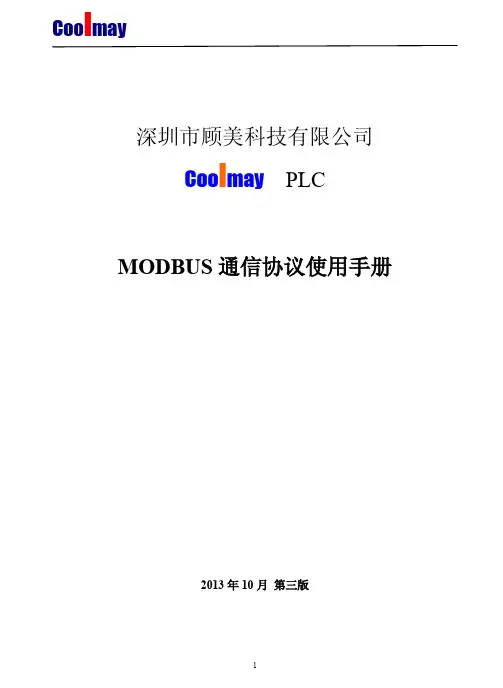 Coolmay

深圳市顾美科技有限公司

Coolmay PLC

MODBUS通信协议使用手册

2013年10月 第三版

1